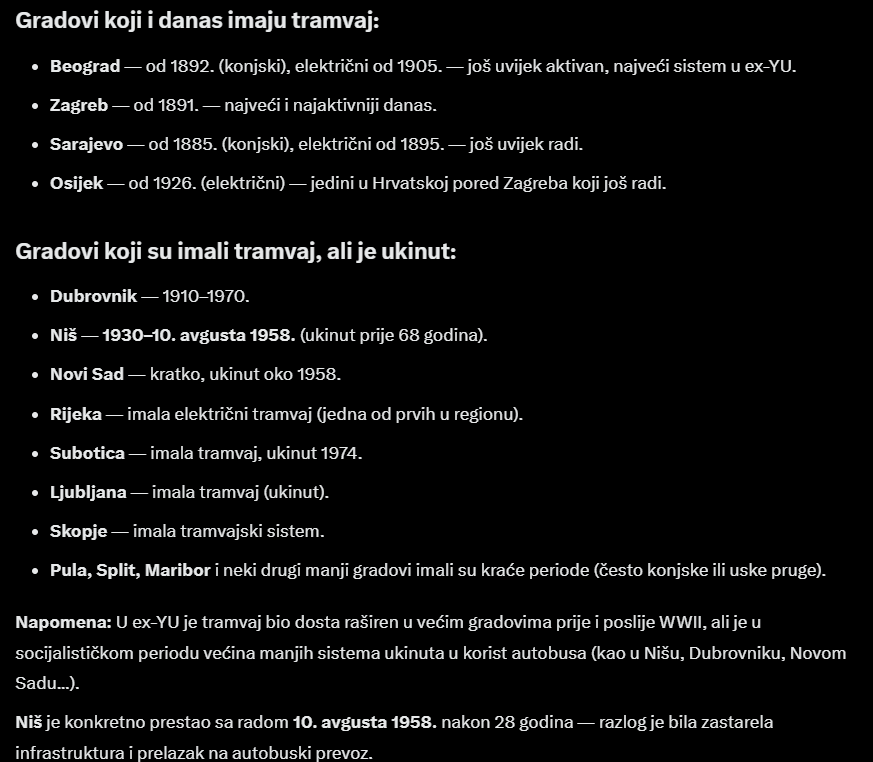 Gradovi koji i danas imaju tramvaj:

- Beograd — od 1892. (konjski), električni od 1905. — još uvijek aktivan, najveći sistem u ex-YU.
- Zagreb — od 1891. — najveći i najaktivniji danas.
- Sarajevo — od 1885. (konjski), električni od 1895. — još uvijek radi.
- Osijek — od 1926. (električni) — jedini u Hrvatskoj pored Zagreba koji još radi.

Gradovi koji su imali tramvaj, ali je ukinut:

- Dubrovnik — 1910–1970.
- Niš — 1930–10. avgusta 1958. (ukinut prije 68 godina).
- Novi Sad — kratko, ukinut oko 1958.
- Rijeka — imala električni tramvaj (jedna od prvih u regionu).
- Subotica — imala tramvaj, ukinut 1974.
- Ljubljana — imala tramvaj (ukinut).
- Skopje — imala tramvajski sistem.
- Pula, Split, Maribor i neki drugi manji gradovi imali su kraće periode (često konjske ili uske pruge).

Napomena: U ex-YU je tramvaj bio dosta raširen u većim gradovima prije i poslije WWII, ali je u socijalističkom periodu većina manjih sistema ukinuta u korist autobusa (kao u Nišu, Dubrovniku, Novom Sadu...).

Niš je konkretno prestao sa radom 10. avgusta 1958. nakon 28 godina — razlog je bila zastarela infrastruktura i prelazak na autobuski prevoz.